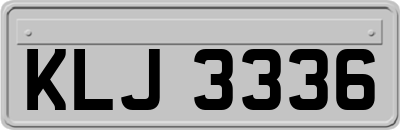 KLJ 3336